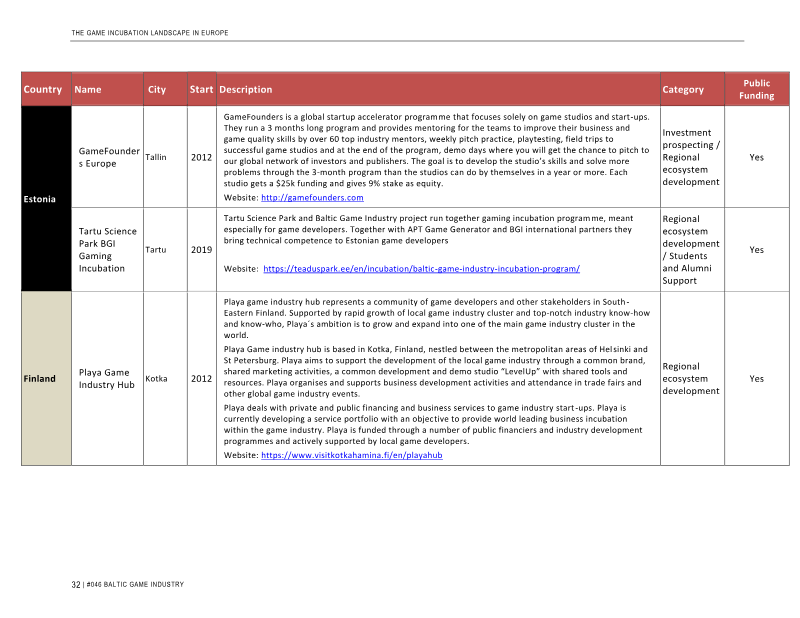 THE GAME INCUBATION LANDSCAPE IN EUROPE

| Country | Name | City | Start | Description | Category | Public Funding |
|---|---|---|---|---|---|---|
| Estonia | GameFounders Europe | Tallin | 2012 | GameFounders is a global startup accelerator programme that focuses solely on game studios and start-ups. They run a 3 months long program and provides mentoring for the teams to improve their business and game quality skills by over 60 top industry mentors, weekly pitch practice, playtesting, field trips to successful game studios and at the end of the program, demo days where you will get the chance to pitch to our global network of investors and publishers. The goal is to develop the studio's skills and solve more problems through the 3-month program than the studios can do by themselves in a year or more. Each studio gets a $25k funding and gives 9% stake as equity. Website: http://gamefounders.com | Investment prospecting / Regional ecosystem development | Yes |
| | Tartu Science Park BGI Gaming Incubation | Tartu | 2019 | Tartu Science Park and Baltic Game Industry project run together gaming incubation programme, meant especially for game developers. Together with APT Game Generator and BGI international partners they bring technical competence to Estonian game developers Website: https://teaduspark.ee/en/incubation/baltic-game-industry-incubation-program/ | Regional ecosystem development / Students and Alumni Support | Yes |
| Finland | Playa Game Industry Hub | Kotka | 2012 | Playa game industry hub represents a community of game developers and other stakeholders in South-Eastern Finland. Supported by rapid growth of local game industry cluster and top-notch industry know-how and know-who, Playa´s ambition is to grow and expand into one of the main game industry cluster in the world. Playa Game industry hub is based in Kotka, Finland, nestled between the metropolitan areas of Helsinki and St Petersburg. Playa aims to support the development of the local game industry through a common brand, shared marketing activities, a common development and demo studio "LevelUp" with shared tools and resources. Playa organises and supports business development activities and attendance in trade fairs and other global game industry events. Playa deals with private and public financing and business services to game industry start-ups. Playa is currently developing a service portfolio with an objective to provide world leading business incubation within the game industry. Playa is funded through a number of public financiers and industry development programmes and actively supported by local game developers. Website: https://www.visitkotkahamina.fi/en/playahub | Regional ecosystem development | Yes |

32 | #046 BALTIC GAME INDUSTRY